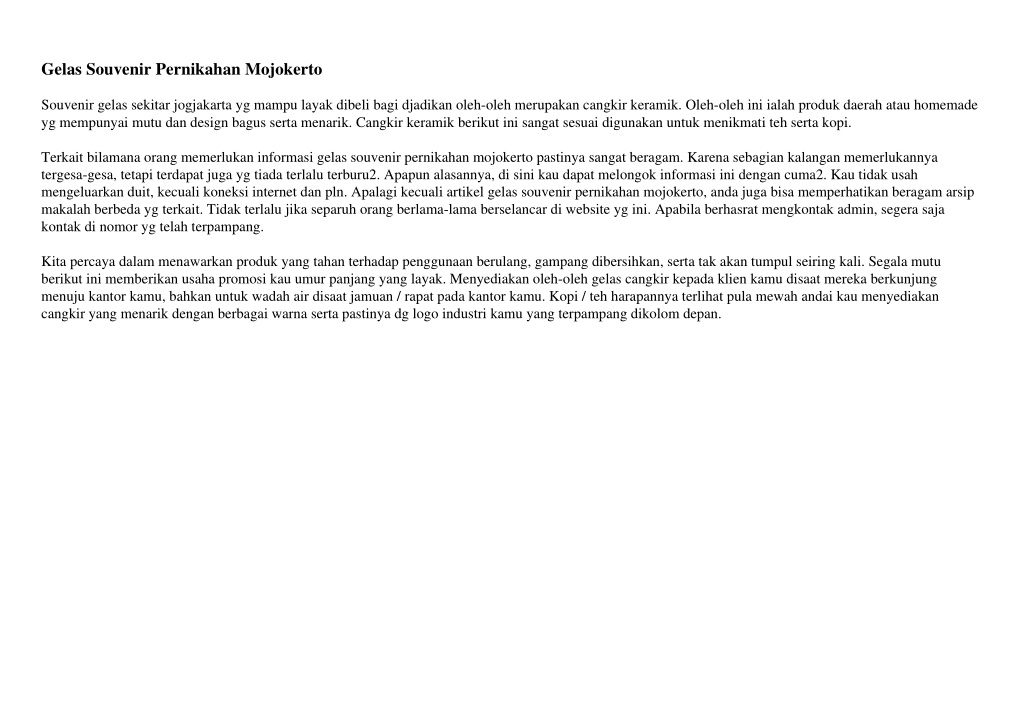 Gelas Souvenir Pernikahan Mojokerto

Souvenir gelas sekitar jogjakarta yg mampu layak dibeli bagi djadikan oleh-oleh merupakan cangkir keramik. Oleh-oleh ini ialah produk daerah atau homemade yg mempunyai mutu dan design bagus serta menarik. Cangkir keramik berikut ini sangat sesuai digunakan untuk menikmati teh serta kopi.

Terkait bilamana orang memerlukan informasi gelas souvenir pernikahan mojokerto pastinya sangat beragam. Karena sebagian kalangan memerlukannya tergesa-gesa, tetapi terdapat juga yg tiada terlalu terburu2. Apapun alasannya, di sini kau dapat melongok informasi ini dengan cuma2. Kau tidak usah mengeluarkan duit, kecuali koneksi internet dan pln. Apalagi kecuali artikel gelas souvenir pernikahan mojokerto, anda juga bisa memperhatikan beragam arsip makalah berbeda yg terkait. Tidak terlalu jika separuh orang berlama-lama berselancar di website yg ini. Apabila berhasrat mengkontak admin, segera saja kontak di nomor yg telah terpampang.

Kita percaya dalam menawarkan produk yang tahan terhadap penggunaan berulang, gampang dibersihkan, serta tak akan tumpul seiring kali. Segala mutu berikut ini memberikan usaha promosi kau umur panjang yang layak. Menyediakan oleh-oleh gelas cangkir kepada klien kamu disaat mereka berkunjung menuju kantor kamu, bahkan untuk wadah air disaat jamuan / rapat pada kantor kamu. Kopi / teh harapannya terlihat pula mewah andai kau menyediakan cangkir yang menarik dengan berbagai warna serta pastinya dg logo industri kamu yang terpampang dikolom depan.